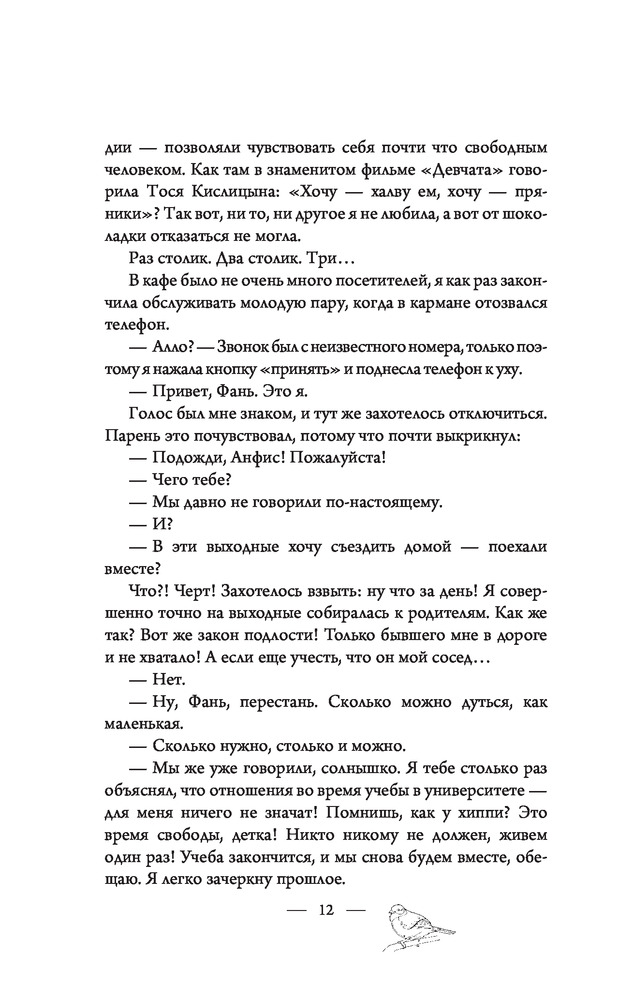 дии — позволяли чувствовать себя почти что свободным человеком. Как там в знаменитом фильме «Девчата» говорила Тося Кислицына: «Хочу — халву ем, хочу — пряники»? Так вот, ни то, ни другое я не любила, а вот от шоколадки отказаться не могла.

Раз столик. Два столик. Три…

В кафе было не очень много посетителей, я как раз закончила обслуживать молодую пару, когда в кармане отозвался телефон.

— Алло? — Звонок был с неизвестного номера, только поэтому я нажала кнопку «принять» и поднесла телефон к уху.

— Привет, Фань. Это я.

Голос был мне знаком, и тут же захотелось отключиться. Парень это почувствовал, потому что почти выкрикнул:

— Подожди, Анфис! Пожалуйста!

— Чего тебе?

— Мы давно не говорили по-настоящему.

— И?

— В эти выходные хочу съездить домой — поехали вместе?

Что?! Черт! Захотелось взвыть: ну что за день! Я совершенно точно на выходные собиралась к родителям. Как же так? Вот же закон подлости! Только бывшего мне в дороге и не хватало! А если еще учесть, что он мой сосед…

— Нет.

— Ну, Фань, перестань. Сколько можно дуться, как маленькая.

— Сколько нужно, столько и можно.

— Мы же уже говорили, солнышко. Я тебе столько раз объяснял, что отношения во время учебы в университете — для меня ничего не значат! Помнишь, как у хиппи? Это время свободы, детка! Никто никому не должен, живем один раз! Учеба закончится, и мы снова будем вместе, обещаю. Я легко зачеркну прошлое.

— 12 —